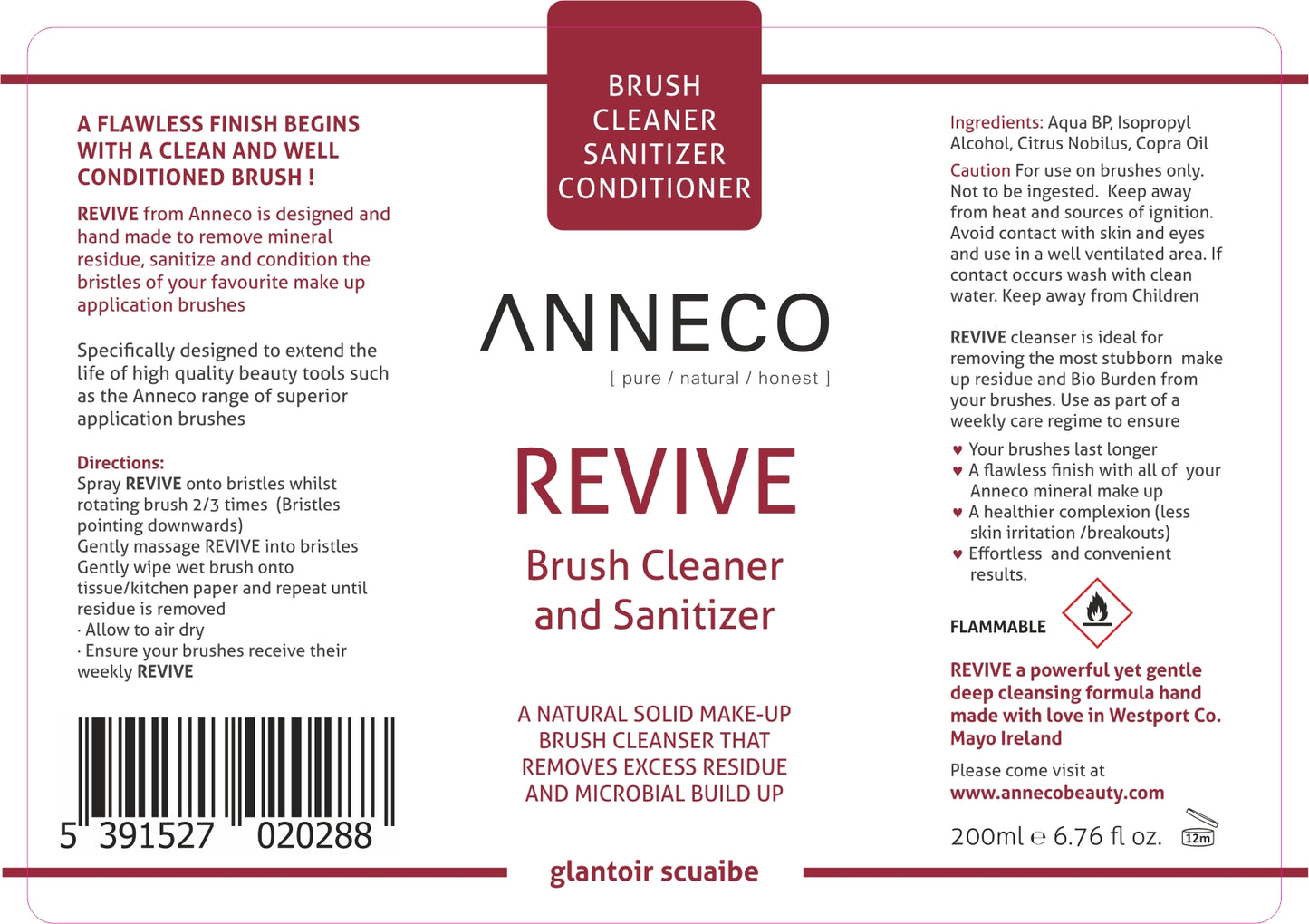 A FLAWLESS FINISH BEGINS WITH A CLEAN AND WELL CONDITIONED BRUSH !

REVIVE from Anneco is designed and hand made to remove mineral residue, sanitize and condition the bristles of your favourite make up application brushes

Specifically designed to extend the life of high quality beauty tools such as the Anneco range of superior application brushes

Directions:
Spray REVIVE onto bristles whilst rotating brush 2/3 times (Bristles pointing downwards)
Gently massage REVIVE into bristles
Gently wipe wet brush onto tissue/kitchen paper and repeat until residue is removed
· Allow to air dry
· Ensure your brushes receive their weekly REVIVE

5 391527 020288

BRUSH
CLEANER
SANITIZER
CONDITIONER

ANNECO
[ pure / natural / honest ]

REVIVE

Brush Cleaner
and Sanitizer

A NATURAL SOLID MAKE-UP BRUSH CLEANSER THAT REMOVES EXCESS RESIDUE AND MICROBIAL BUILD UP

glantoir scuaibe

Ingredients: Aqua BP, Isopropyl Alcohol, Citrus Nobilus, Copra Oil

Caution For use on brushes only. Not to be ingested. Keep away from heat and sources of ignition. Avoid contact with skin and eyes and use in a well ventilated area. If contact occurs wash with clean water. Keep away from Children

REVIVE cleanser is ideal for removing the most stubborn make up residue and Bio Burden from your brushes. Use as part of a weekly care regime to ensure

♥ Your brushes last longer
♥ A flawless finish with all of your Anneco mineral make up
♥ A healthier complexion (less skin irritation /breakouts)
♥ Effortless and convenient results.

FLAMMABLE

REVIVE a powerful yet gentle deep cleansing formula hand made with love in Westport Co. Mayo Ireland

Please come visit at
www.annecobeauty.com

200ml ℮ 6.76 fl oz.
12m